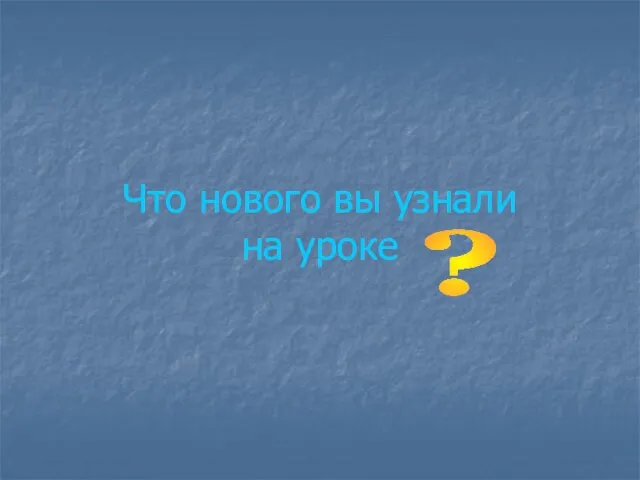 Что нового вы узнали на уроке ?